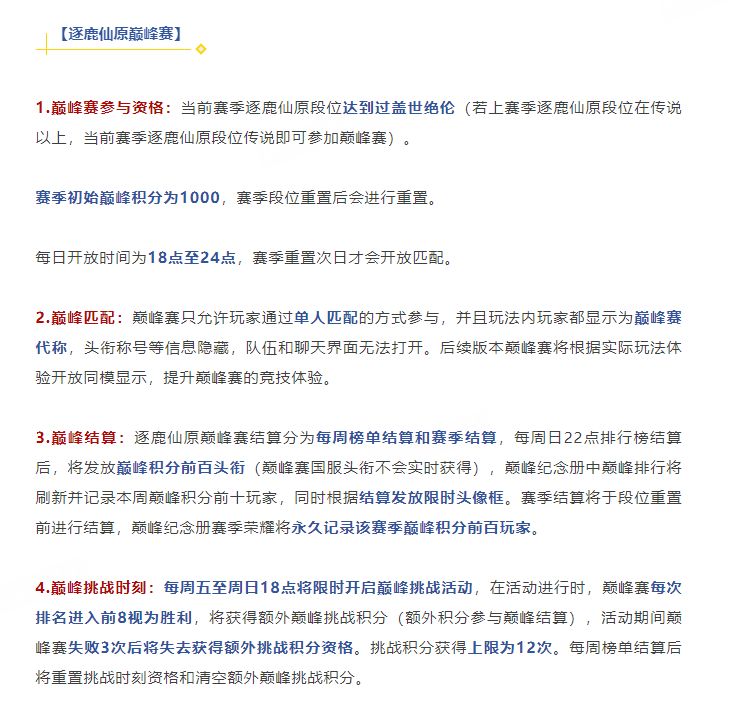 【逐鹿仙原巅峰赛】

1.巅峰赛参与资格：当前赛季逐鹿仙原段位达到过盖世绝伦（若上赛季逐鹿仙原段位在传说以上，当前赛季逐鹿仙原段位传说即可参加巅峰赛）。

赛季初始巅峰积分为1000，赛季段位重置后会进行重置。

每日开放时间为18点至24点，赛季重置次日才会开放匹配。

2.巅峰匹配：巅峰赛只允许玩家通过单人匹配的方式参与，并且玩法内玩家都显示为巅峰赛代称，头衔称号等信息隐藏，队伍和聊天界面无法打开。后续版本巅峰赛将根据实际玩法体验开放同模显示，提升巅峰赛的竞技体验。

3.巅峰结算：逐鹿仙原巅峰赛结算分为每周榜单结算和赛季结算，每周日22点排行榜结算后，将发放巅峰积分前百头衔（巅峰赛国服头衔不会实时获得），巅峰纪念册中巅峰排行将刷新并记录本周巅峰积分前十玩家，同时根据结算发放限时头像框。赛季结算将于段位重置前进行结算，巅峰纪念册赛季荣耀将永久记录该赛季巅峰积分前百玩家。

4.巅峰挑战时刻：每周五至周日18点将限时开启巅峰挑战活动，在活动进行时，巅峰赛每次排名进入前8视为胜利，将获得额外巅峰挑战积分（额外积分参与巅峰结算），活动期间巅峰赛失败3次后将失去获得额外挑战积分资格。挑战积分获得上限为12次。每周榜单结算后将重置挑战时刻资格和清空额外巅峰挑战积分。